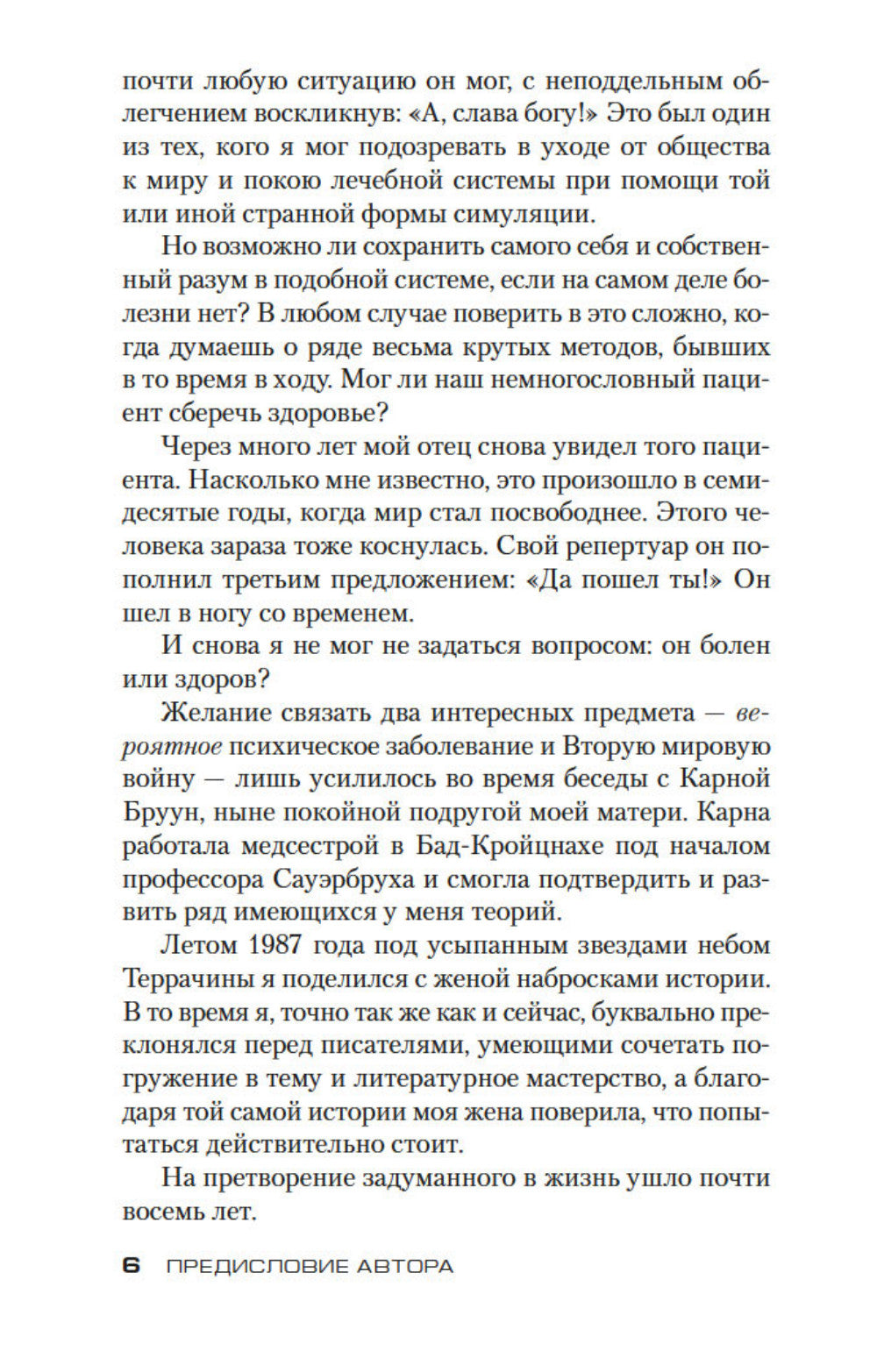 почти любую ситуацию он мог, с неподдельным облегчением воскликнув: «А, слава богу!» Это был один из тех, кого я мог подозревать в уходе от общества к миру и покою лечебной системы при помощи той или иной странной формы симуляции.

Но возможно ли сохранить самого себя и собственный разум в подобной системе, если на самом деле болезни нет? В любом случае поверить в это сложно, когда думаешь о ряде весьма крутых методов, бывших в то время в ходу. Мог ли наш немногословный пациент сберечь здоровье?

Через много лет мой отец снова увидел того пациента. Насколько мне известно, это произошло в семидесятые годы, когда мир стал посвободнее. Этого человека зараза тоже коснулась. Свой репертуар он пополнил третьим предложением: «Да пошел ты!» Он шел в ногу со временем.

И снова я не мог не задаться вопросом: он болен или здоров?

Желание связать два интересных предмета — вероятное психическое заболевание и Вторую мировую войну — лишь усилилось во время беседы с Карной Бруун, ныне покойной подругой моей матери. Карна работала медсестрой в Бад-Кройцнахе под началом профессора Сауэрбруха и смогла подтвердить и развить ряд имеющихся у меня теорий.

Летом 1987 года под усыпанным звездами небом Террачины я поделился с женой набросками истории. В то время я, точно так же как и сейчас, буквально преклонялся перед писателями, умеющими сочетать погружение в тему и литературное мастерство, а благодаря той самой истории моя жена поверила, что попытаться действительно стоит.

На претворение задуманного в жизнь ушло почти восемь лет.

6 ПРЕДИСЛОВИЕ АВТОРА